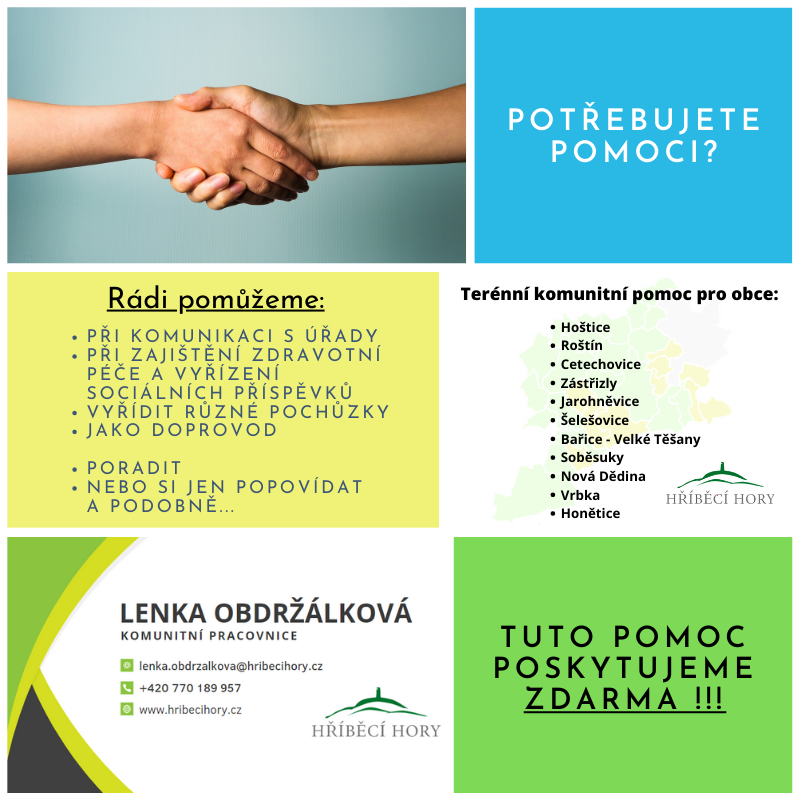 POTŘEBUJETE POMOCI?

Rádi pomůžeme:

• PŘI KOMUNIKACI S ÚŘADY
• PŘI ZAJIŠTĚNÍ ZDRAVOTNÍ PÉČE A VYŘÍZENÍ SOCIÁLNÍCH PŘÍSPĚVKŮ
• VYŘÍDIT RŮZNÉ POCHŮZKY
• JAKO DOPROVOD

• PORADIT
• NEBO SI JEN POPOVÍDAT A PODOBNĚ...

Terénní komunitní pomoc pro obce:

• Hoštice
• Roštín
• Cetechovice
• Zástřizly
• Jarohněvice
• Šelešovice
• Bařice - Velké Těšany
• Soběsuky
• Nová Dědina
• Vrbka
• Honětice

HŘÍBĚCÍ HORY

LENKA OBDRŽÁLKOVÁ
KOMUNITNÍ PRACOVNICE

lenka.obdrzalkova@hribecihory.cz
+420 770 189 957
www.hribecihory.cz

HŘÍBĚCÍ HORY

TUTO POMOC POSKYTUJEME ZDARMA !!!